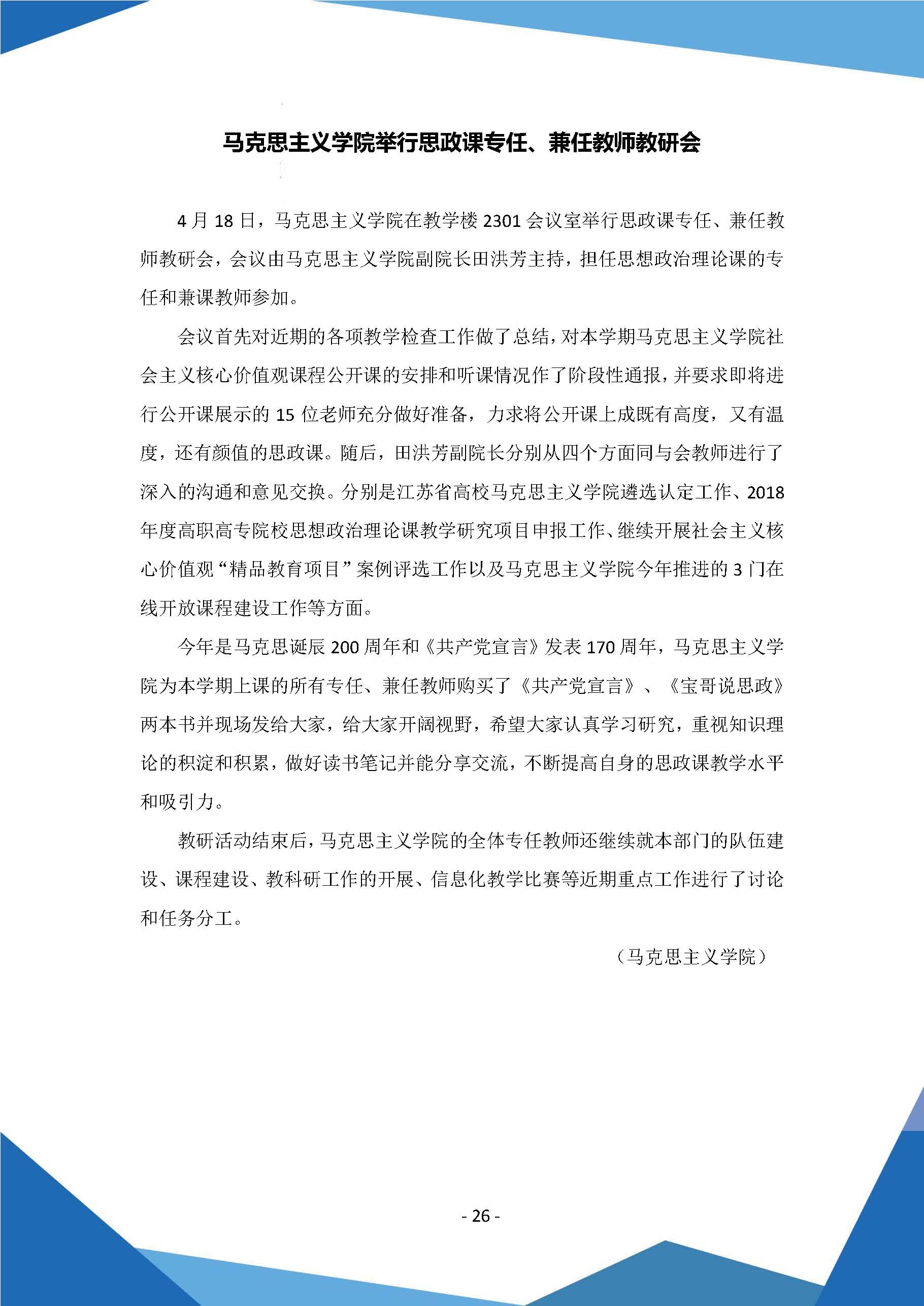 马克思主义学院举行思政课专任、兼任教师教研会

4 月 18 日，马克思主义学院在教学楼 2301 会议室举行思政课专任、兼任教师教研会，会议由马克思主义学院副院长田洪芳主持，担任思想政治理论课的专任和兼课教师参加。

会议首先对近期的各项教学检查工作做了总结，对本学期马克思主义学院社会主义核心价值观课程公开课的安排和听课情况作了阶段性通报，并要求即将进行公开课展示的 15 位老师充分做好准备，力求将公开课上成既有高度，又有温度，还有颜值的思政课。随后，田洪芳副院长分别从四个方面同与会教师进行了深入的沟通和意见交换。分别是江苏省高校马克思主义学院遴选认定工作、2018 年度高职高专院校思想政治理论课教学研究项目申报工作、继续开展社会主义核心价值观“精品教育项目”案例评选工作以及马克思主义学院今年推进的 3 门在线开放课程建设工作等方面。

今年是马克思诞辰 200 周年和《共产党宣言》发表 170 周年，马克思主义学院为本学期上课的所有专任、兼任教师购买了《共产党宣言》、《宝哥说思政》两本书并现场发给大家，给大家开阔视野，希望大家认真学习研究，重视知识理论的积淀和积累，做好读书笔记并能分享交流，不断提高自身的思政课教学水平和吸引力。

教研活动结束后，马克思主义学院的全体专任教师还继续就本部门的队伍建设、课程建设、教科研工作的开展、信息化教学比赛等近期重点工作进行了讨论和任务分工。

（马克思主义学院）

- 26 -